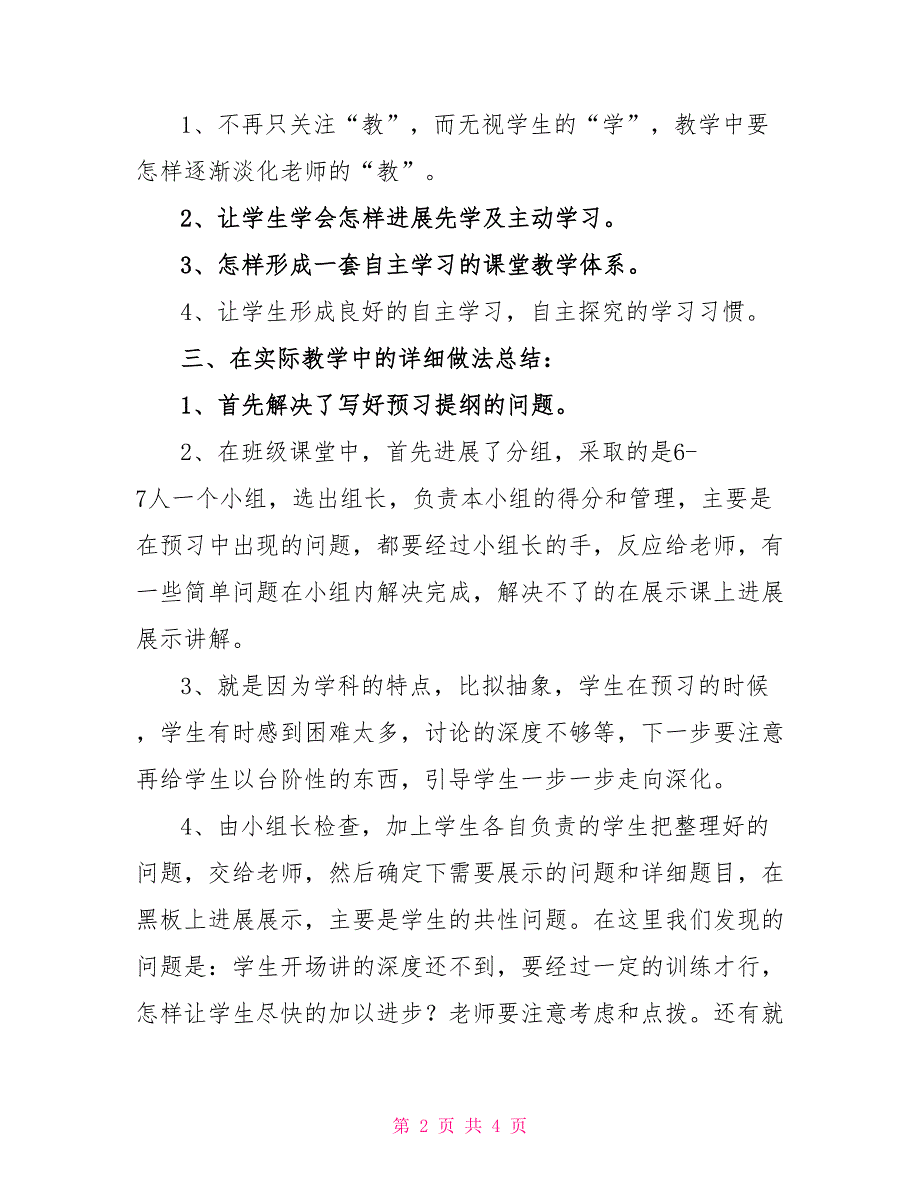 1、不再只关注“教”，而无视学生的“学”，教学中要怎样逐渐淡化老师的“教”。

2、让学生学会怎样进展先学及主动学习。

3、怎样形成一套自主学习的课堂教学体系。

4、让学生形成良好的自主学习，自主探究的学习习惯。

三、在实际教学中的详细做法总结：

1、首先解决了写好预习提纲的问题。

2、在班级课堂中，首先进展了分组，采取的是6-7人一个小组，选出组长，负责本小组的得分和管理，主要是在预习中出现的问题，都要经过小组长的手，反应给老师，有一些简单问题在小组内解决完成，解决不了的在展示课上进展展示讲解。

3、就是因为学科的特点，比拟抽象，学生在预习的时候，学生有时感到困难太多，讨论的深度不够等，下一步要注意再给学生以台阶性的东西，引导学生一步一步走向深化。

4、由小组长检查，加上学生各自负责的学生把整理好的问题，交给老师，然后确定下需要展示的问题和详细题目，在黑板上进展展示，主要是学生的共性问题。在这里我们发现的问题是：学生开场讲的深度还不到，要经过一定的训练才行，怎样让学生尽快的加以进步？老师要注意考虑和点拨。还有就

第 2 页 共 4 页